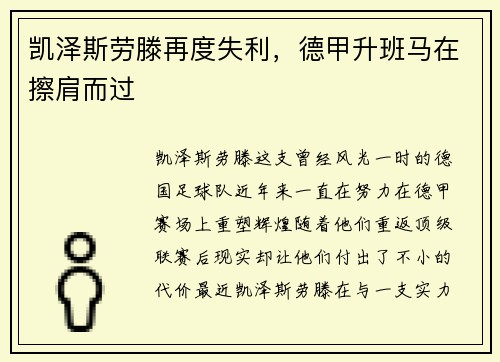 凯泽斯劳滕再度失利，德甲升班马在擦肩而过

凯泽斯劳滕这支曾经风光一时的德国足球队近年来一直在努力在德甲赛场上重塑辉煌随着他们重返顶级联赛后现实却让他们付出了不小的代价最近凯泽斯劳滕在与一支实力